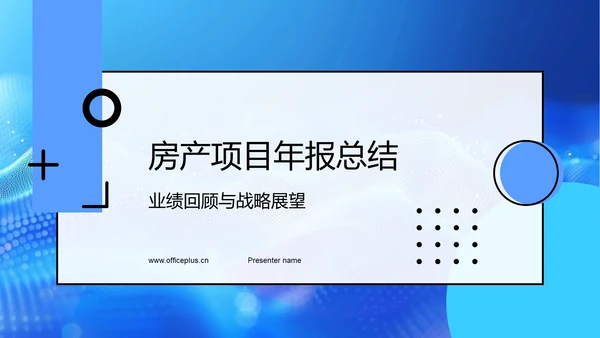 房产项目年报总结

业绩回顾与战略展望

www.officeplus.cn

Presenter name